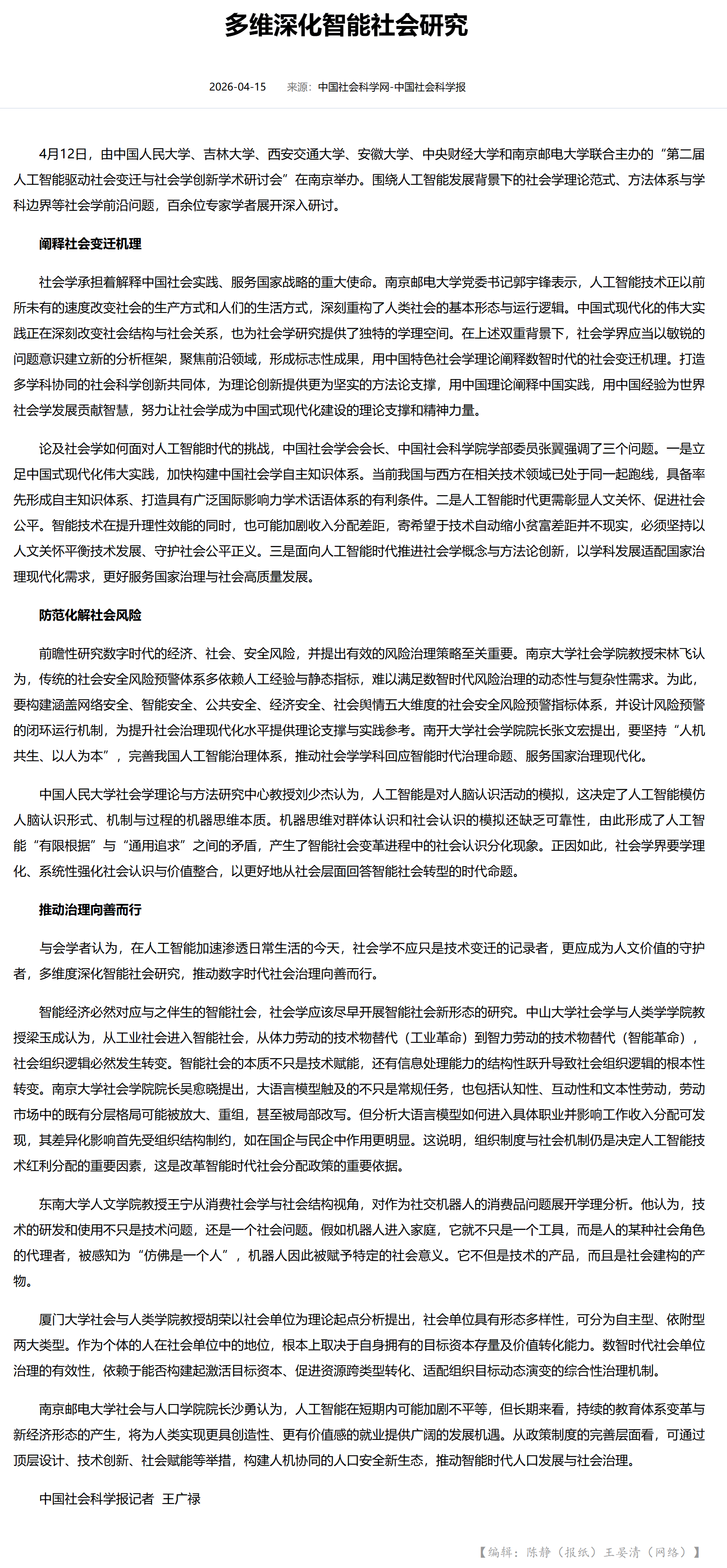 多维深化智能社会研究

2026-04-15　来源：中国社会科学网-中国社会科学报

4月12日，由中国人民大学、吉林大学、西安交通大学、安徽大学、中央财经大学和南京邮电大学联合主办的“第二届人工智能驱动社会变迁与社会学创新学术研讨会”在南京举办。围绕人工智能发展背景下的社会学理论范式、方法体系与学科边界等社会学前沿问题，百余位专家学者展开深入研讨。

阐释社会变迁机理

社会学承担着解释中国社会实践、服务国家战略的重大使命。南京邮电大学党委书记郭宇锋表示，人工智能技术正以前所未有的速度改变社会的生产方式和人们的生活方式，深刻重构了人类社会的基本形态与运行逻辑。中国式现代化的伟大实践正在深刻改变社会结构与社会关系，也为社会学研究提供了独特的学理空间。在上述双重背景下，社会学界应当以敏锐的问题意识建立新的分析框架，聚焦前沿领域，形成标志性成果，用中国特色社会学理论阐释数智时代的社会变迁机理。打造多学科协同的社会科学创新共同体，为理论创新提供更为坚实的方法论支撑，用中国理论阐释中国实践，用中国经验为世界社会学发展贡献智慧，努力让社会学成为中国式现代化建设的理论支撑和精神力量。

论及社会学如何面对人工智能时代的挑战，中国社会学会会长、中国社会科学院学部委员张翼强调了三个问题。一是立足中国式现代化伟大实践，加快构建中国社会学自主知识体系。当前我国与西方在相关技术领域已处于同一起跑线，具备率先形成自主知识体系、打造具有广泛国际影响力学术话语体系的有利条件。二是人工智能时代更需彰显人文关怀、促进社会公平。智能技术在提升理性效能的同时，也可能加剧收入分配差距，寄希望于技术自动缩小贫富差距并不现实，必须坚持以人文关怀平衡技术发展、守护社会公平正义。三是面向人工智能时代推进社会学概念与方法论创新，以学科发展适配国家治理现代化需求，更好服务国家治理与社会高质量发展。

防范化解社会风险

前瞻性研究数字时代的经济、社会、安全风险，并提出有效的风险治理策略至关重要。南京大学社会学院教授宋林飞认为，传统的社会安全风险预警体系多依赖人工经验与静态指标，难以满足数智时代风险治理的动态性与复杂性需求。为此，要构建涵盖网络安全、智能安全、公共安全、经济安全、社会舆情五大维度的社会安全风险预警指标体系，并设计风险预警的闭环运行机制，为提升社会治理现代化水平提供理论支撑与实践参考。南开大学社会学院院长张文宏提出，要坚持“人机共生、以人为本”，完善我国人工智能治理体系，推动社会学学科回应智能时代治理命题、服务国家治理现代化。

中国人民大学社会学理论与方法研究中心教授刘少杰认为，人工智能是对人脑认识活动的模拟，这决定了人工智能模仿人脑认识形式、机制与过程的机器思维本质。机器思维对群体认识和社会认识的模拟还缺乏可靠性，由此形成了人工智能“有限根据”与“通用追求”之间的矛盾，产生了智能社会变革进程中的社会认识分化现象。正因如此，社会学界要学理化、系统性强化社会认识与价值整合，以更好地从社会层面回答智能社会转型的时代命题。

推动治理向善而行

与会学者认为，在人工智能加速渗透日常生活的今天，社会学不应只是技术变迁的记录者，更应成为人文价值的守护者，多维度深化智能社会研究，推动数字时代社会治理向善而行。

智能经济必然对应与之伴生的智能社会，社会学应该尽早开展智能社会新形态的研究。中山大学社会学与人类学学院教授梁玉成认为，从工业社会进入智能社会，从体力劳动的技术物替代（工业革命）到智力劳动的技术物替代（智能革命），社会组织逻辑必然发生转变。智能社会的本质不只是技术赋能，还有信息处理能力的结构性跃升导致社会组织逻辑的根本性转变。南京大学社会学院院长吴愈晓提出，大语言模型触及的不只是常规任务，也包括认知性、互动性和文本性劳动，劳动市场中的既有分层格局可能被放大、重组，甚至被局部改写。但分析大语言模型如何进入具体职业并影响工作收入分配可发现，其差异化影响首先受组织结构制约，如在国企与民企中作用更明显。这说明，组织制度与社会机制仍是决定人工智能技术红利分配的重要因素，这是改革智能时代社会分配政策的重要依据。

东南大学人文学院教授王宁从消费社会学与社会结构视角，对作为社交机器人的消费品问题展开学理分析。他认为，技术的研发和使用不只是技术问题，还是一个社会问题。假如机器人进入家庭，它就不只是一个工具，而是人的某种社会角色的代理者，被感知为“仿佛是一个人”，机器人因此被赋予特定的社会意义。它不但是技术的产品，而且是社会建构的产物。

厦门大学社会与人类学院教授胡荣以社会单位为理论起点分析提出，社会单位具有形态多样性，可分为自主型、依附型两大类型。作为个体的人在社会单位中的地位，根本上取决于自身拥有的目标资本存量及价值转化能力。数智时代社会单位治理的有效性，依赖于能否构建起激活目标资本、促进资源跨类型转化、适配组织目标动态演变的综合性治理机制。

南京邮电大学社会与人口学院院长沙勇认为，人工智能在短期内可能加剧不平等，但长期来看，持续的教育体系变革与新经济形态的产生，将为人类实现更具创造性、更有价值感的就业提供广阔的发展机遇。从政策制度的完善层面看，可通过顶层设计、技术创新、社会赋能等举措，构建人机协同的人口安全新生态，推动智能时代人口发展与社会治理。

中国社会科学报记者　王广禄

【编辑：陈静（报纸）王晏清（网络）】